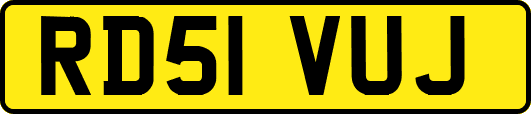 RD51 VUJ